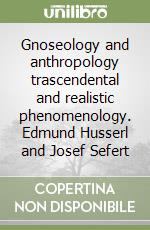 unilibro

Gnoseology and anthropology trascendental and realistic phenomenology. Edmund Husserl and Josef Sefert

COPERTINA NON DISPONIBILE